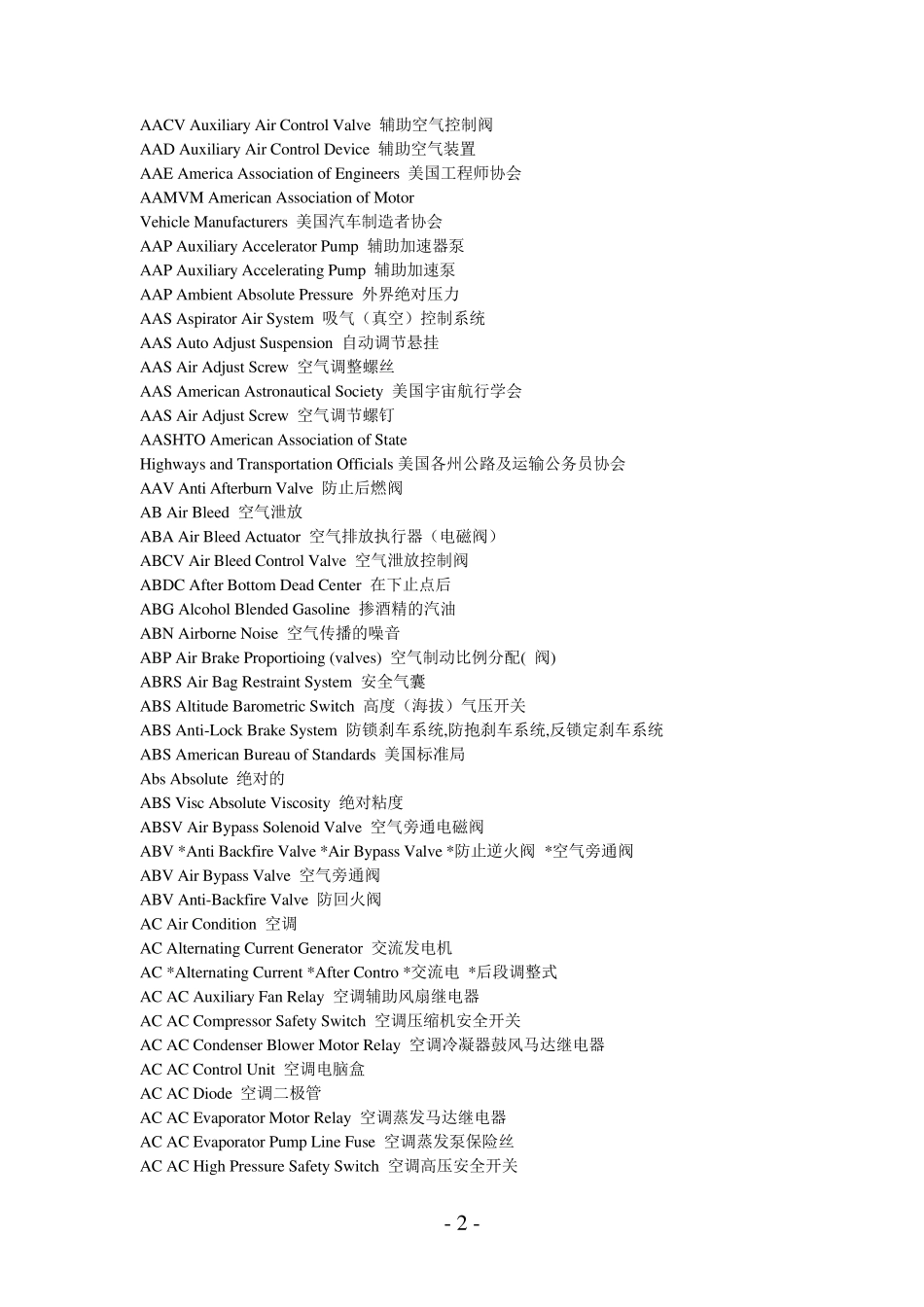 AACV Auxiliary Air Control Valve 辅助空气控制阀
AAD Auxiliary Air Control Device 辅助空气装置
AAE America Association of Engineers 美国工程师协会
AAMVM American Association of Motor Vehicle Manufacturers 美国汽车制造者协会
AAP Auxiliary Accelerator Pump 辅助加速器泵
AAP Auxiliary Accelerating Pump 辅助加速泵
AAP Ambient Absolute Pressure 外界绝对压力
AAS Aspirator Air System 吸气（真空）控制系统
AAS Auto Adjust Suspension 自动调节悬挂
AAS Air Adjust Screw 空气调整螺丝
AAS American Astronautical Society 美国宇宙航行学会
AAS Air Adjust Screw 空气调节螺钉
AASHTO American Association of State Highways and Transportation Officials 美国各州公路及运输公务员协会
AAV Anti Afterburn Valve 防止后燃阀
AB Air Bleed 空气泄放
ABA Air Bleed Actuator 空气排放执行器（电磁阀）
ABCV Air Bleed Control Valve 空气泄放控制阀
ABDC After Bottom Dead Center 在下止点后
ABG Alcohol Blended Gasoline 掺酒精的汽油
ABN Airborne Noise 空气传播的噪音
ABP Air Brake Proportioing (valves) 空气制动比例分配( 阀)
ABRS Air Bag Restraint System 安全气囊
ABS Altitude Barometric Switch 高度（海拔）气压开关
ABS Anti-Lock Brake System 防锁刹车系统,防抱刹车系统,反锁定刹车系统
ABS American Bureau of Standards 美国标准局
Abs Absolute 绝对的
ABS Visc Absolute Viscosity 绝对粘度
ABSV Air Bypass Solenoid Valve 空气旁通电磁阀
ABV *Anti Backfire Valve *Air Bypass Valve *防止逆火阀 *空气旁通阀
ABV Air Bypass Valve 空气旁通阀
ABV Anti-Backfire Valve 防回火阀
AC Air Condition 空调
AC Alternating Current Generator 交流发电机
AC *Alternating Current *After Contro *交流电 *后段调整式
AC AC Auxiliary Fan Relay 空调辅助风扇继电器
AC AC Compressor Safety Switch 空调压缩机安全开关
AC AC Condenser Blower Motor Relay 空调冷凝器鼓风马达继电器
AC AC Control Unit 空调电脑盒
AC AC Diode 空调二极管
AC AC Evaporator Motor Relay 空调蒸发马达继电器
AC AC Evaporator Pump Line Fuse 空调蒸发泵保险丝
AC AC High Pressure Safety Switch 空调高压安全开关

- 2 -